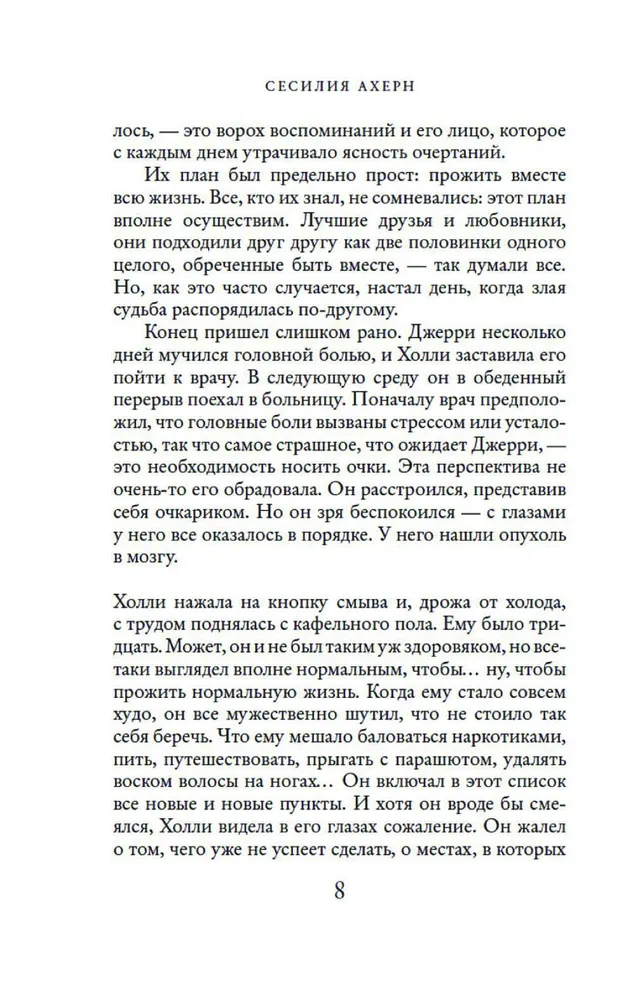 СЕСИЛИЯ АХЕРН

лось, — это ворох воспоминаний и его лицо, которое с каждым днем утрачивало ясность очертаний.

Их план был предельно прост: прожить вместе всю жизнь. Все, кто их знал, не сомневались: этот план вполне осуществим. Лучшие друзья и любовники, они подходили друг другу как две половинки одного целого, обреченные быть вместе, — так думали все. Но, как это часто случается, настал день, когда злая судьба распорядилась по-другому.

Конец пришел слишком рано. Джерри несколько дней мучился головной болью, и Холли заставила его пойти к врачу. В следующую среду он в обеденный перерыв поехал в больницу. Поначалу врач предположил, что головные боли вызваны стрессом или усталостью, так что самое страшное, что ожидает Джерри, — это необходимость носить очки. Эта перспектива не очень-то его обрадовала. Он расстроился, представив себя очкариком. Но он зря беспокоился — с глазами у него все оказалось в порядке. У него нашли опухоль в мозгу.

Холли нажала на кнопку смыва и, дрожа от холода, с трудом поднялась с кафельного пола. Ему было тридцать. Может, он и не был таким уж здоровяком, но все-таки выглядел вполне нормальным, чтобы… ну, чтобы прожить нормальную жизнь. Когда ему стало совсем худо, он все мужественно шутил, что не стоило так себя беречь. Что ему мешало баловаться наркотиками, пить, путешествовать, прыгать с парашютом, удалять воском волосы на ногах… Он включал в этот список все новые и новые пункты. И хотя он вроде бы смеялся, Холли видела в его глазах сожаление. Он жалел о том, чего уже не успеет сделать, о местах, в которых

8